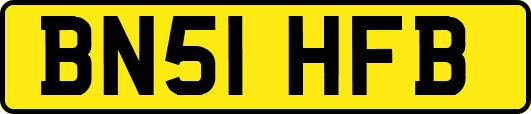 BN51 HFB